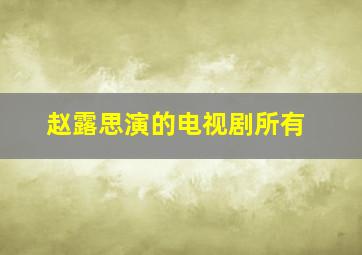 赵露思演的电视剧所有